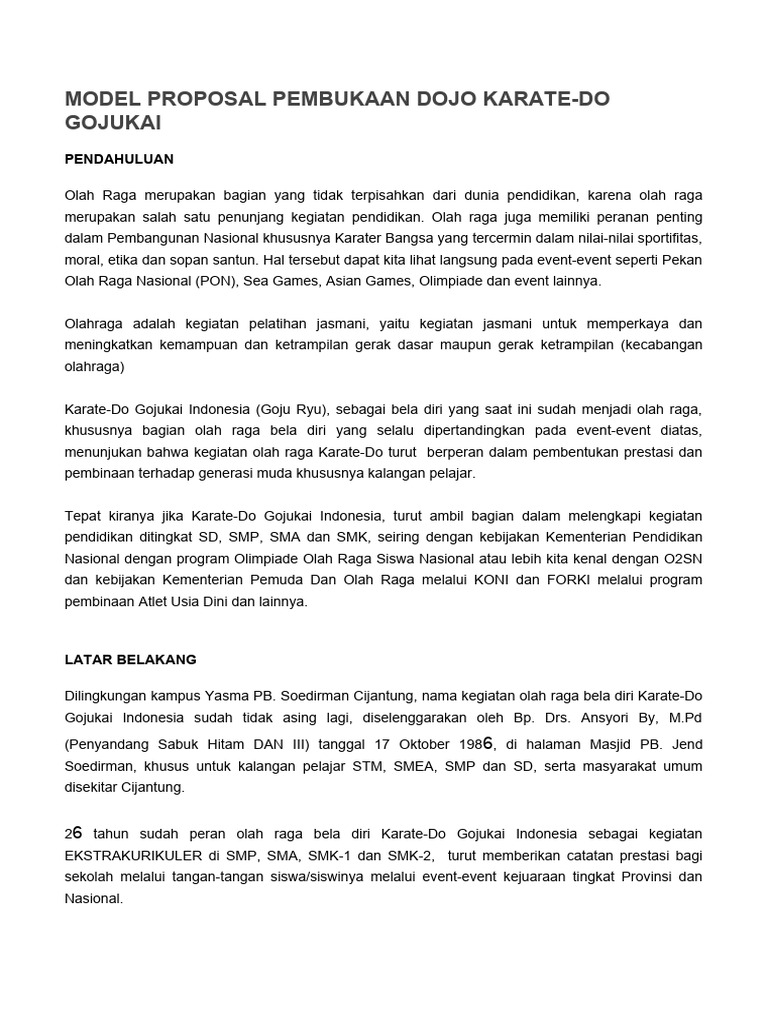 MODEL PROPOSAL PEMBUKAAN DOJO KARATE-DO GOJUKAI

PENDAHULUAN

Olah Raga merupakan bagian yang tidak terpisahkan dari dunia pendidikan, karena olah raga merupakan salah satu penunjang kegiatan pendidikan. Olah raga juga memiliki peranan penting dalam Pembangunan Nasional khususnya Karater Bangsa yang tercermin dalam nilai-nilai sportifitas, moral, etika dan sopan santun. Hal tersebut dapat kita lihat langsung pada event-event seperti Pekan Olah Raga Nasional (PON), Sea Games, Asian Games, Olimpiade dan event lainnya.

Olahraga adalah kegiatan pelatihan jasmani, yaitu kegiatan jasmani untuk memperkaya dan meningkatkan kemampuan dan ketrampilan gerak dasar maupun gerak ketrampilan (kecabangan olahraga)

Karate-Do Gojukai Indonesia (Goju Ryu), sebagai bela diri yang saat ini sudah menjadi olah raga, khususnya bagian olah raga bela diri yang selalu dipertandingkan pada event-event diatas, menunjukan bahwa kegiatan olah raga Karate-Do turut berperan dalam pembentukan prestasi dan pembinaan terhadap generasi muda khususnya kalangan pelajar.

Tepat kiranya jika Karate-Do Gojukai Indonesia, turut ambil bagian dalam melengkapi kegiatan pendidikan ditingkat SD, SMP, SMA dan SMK, seiring dengan kebijakan Kementerian Pendidikan Nasional dengan program Olimpiade Olah Raga Siswa Nasional atau lebih kita kenal dengan O2SN dan kebijakan Kementerian Pemuda Dan Olah Raga melalui KONI dan FORKI melalui program pembinaan Atlet Usia Dini dan lainnya.

LATAR BELAKANG

Dilingkungan kampus Yasma PB. Soedirman Cijantung, nama kegiatan olah raga bela diri Karate-Do Gojukai Indonesia sudah tidak asing lagi, diselenggarakan oleh Bp. Drs. Ansyori By, M.Pd (Penyandang Sabuk Hitam DAN III) tanggal 17 Oktober 1986, di halaman Masjid PB. Jend Soedirman, khusus untuk kalangan pelajar STM, SMEA, SMP dan SD, serta masyarakat umum disekitar Cijantung.

26 tahun sudah peran olah raga bela diri Karate-Do Gojukai Indonesia sebagai kegiatan EKSTRAKURIKULER di SMP, SMA, SMK-1 dan SMK-2, turut memberikan catatan prestasi bagi sekolah melalui tangan-tangan siswa/siswinya melalui event-event kejuaraan tingkat Provinsi dan Nasional.